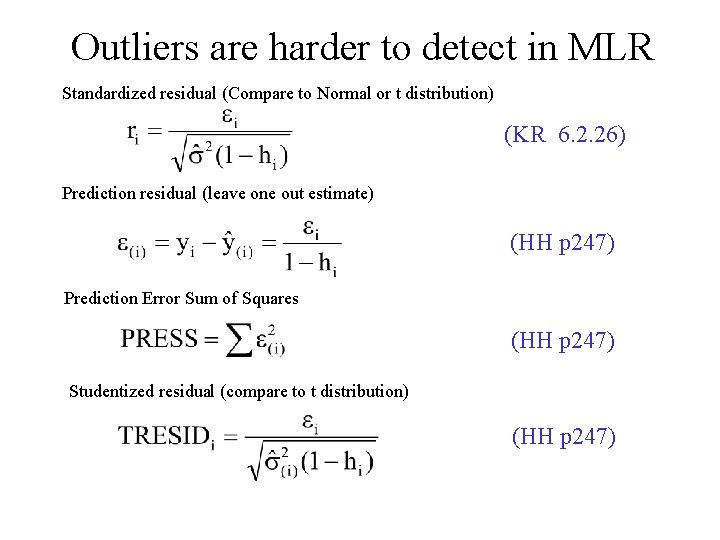 Outliers are harder to detect in MLR

Standardized residual (Compare to Normal or t distribution)

$r_i = \frac{\varepsilon_i}{\sqrt{\hat{\sigma}^2(1-h_i)}}$ (KR 6.2.26)

Prediction residual (leave one out estimate)

$\varepsilon_{(i)} = y_i - \hat{y}_{(i)} = \frac{\varepsilon_i}{1-h_i}$ (HH p247)

Prediction Error Sum of Squares

$PRESS = \sum \varepsilon_{(i)}^2$ (HH p247)

Studentized residual (compare to t distribution)

$TRESID_i = \frac{\varepsilon_i}{\sqrt{\hat{\sigma}_{(i)}^2(1-h_i)}}$ (HH p247)